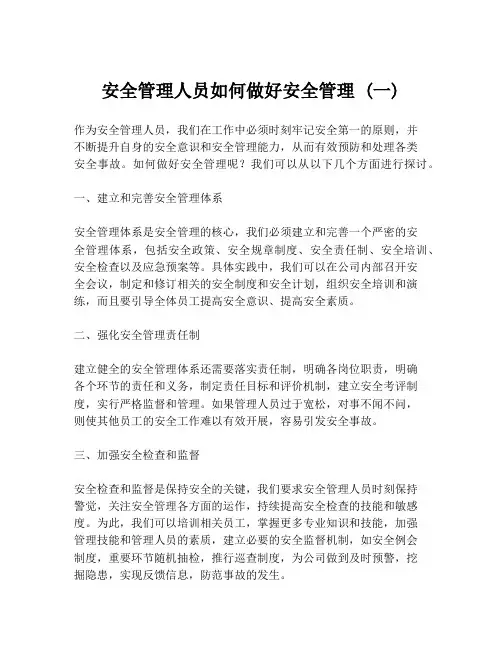 安全管理人员如何做好安全管理（一）

作为安全管理人员，我们在工作中必须时刻牢记安全第一的原则，并不断提升自身的安全意识和安全管理能力，从而有效预防和处理各类安全事故。如何做好安全管理呢？我们可以从以下几个方面进行探讨。

一、建立和完善安全管理体系

安全管理体系是安全管理的核心，我们必须建立和完善一个严密的安全管理体系，包括安全政策、安全规章制度、安全责任制、安全培训、安全检查以及应急预案等。具体实践中，我们可以在公司内部召开安全会议，制定和修订相关的安全制度和安全计划，组织安全培训和演练，而且要引导全体员工提高安全意识、提高安全素质。

二、强化安全管理责任制

建立健全的安全管理体系还需要落实责任制，明确各岗位职责，明确各个环节的责任和义务，制定责任目标和评价机制，建立安全考评制度，实行严格监督和管理。如果管理人员过于宽松，对事不闻不问，则使其他员工的安全工作难以有效开展，容易引发安全事故。

三、加强安全检查和监督

安全检查和监督是保持安全的关键，我们要求安全管理人员时刻保持警觉，关注安全管理各方面的运作，持续提高安全检查的技能和敏感度。为此，我们可以培训相关员工，掌握更多专业知识和技能，加强管理技能和管理人员的素质，建立必要的安全监督机制，如安全例会制度，重要环节随机抽检，推行巡查制度，为公司做到及时预警，挖掘隐患，实现反馈信息，防范事故的发生。